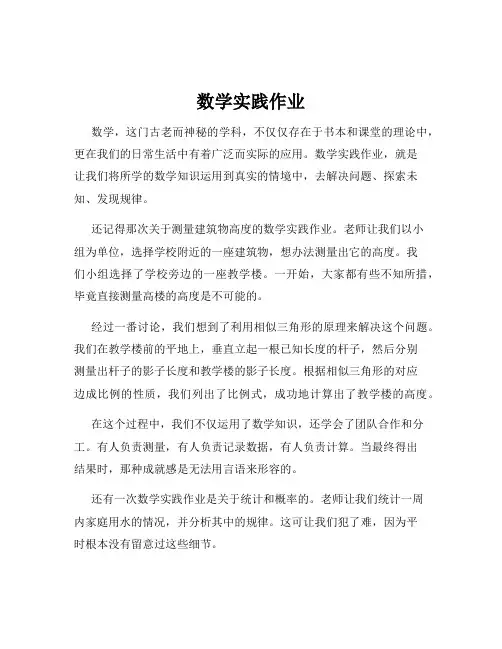 数学实践作业

数学，这门古老而神秘的学科，不仅仅存在于书本和课堂的理论中，更在我们的日常生活中有着广泛而实际的应用。数学实践作业，就是让我们将所学的数学知识运用到真实的情境中，去解决问题、探索未知、发现规律。

还记得那次关于测量建筑物高度的数学实践作业。老师让我们以小组为单位，选择学校附近的一座建筑物，想办法测量出它的高度。我们小组选择了学校旁边的一座教学楼。一开始，大家都有些不知所措，毕竟直接测量高楼的高度是不可能的。

经过一番讨论，我们想到了利用相似三角形的原理来解决这个问题。我们在教学楼前的平地上，垂直立起一根已知长度的杆子，然后分别测量出杆子的影子长度和教学楼的影子长度。根据相似三角形的对应边成比例的性质，我们列出了比例式，成功地计算出了教学楼的高度。

在这个过程中，我们不仅运用了数学知识，还学会了团队合作和分工。有人负责测量，有人负责记录数据，有人负责计算。当最终得出结果时，那种成就感是无法用言语来形容的。

还有一次数学实践作业是关于统计和概率的。老师让我们统计一周内家庭用水的情况，并分析其中的规律。这可让我们犯了难，因为平时根本没有留意过这些细节。